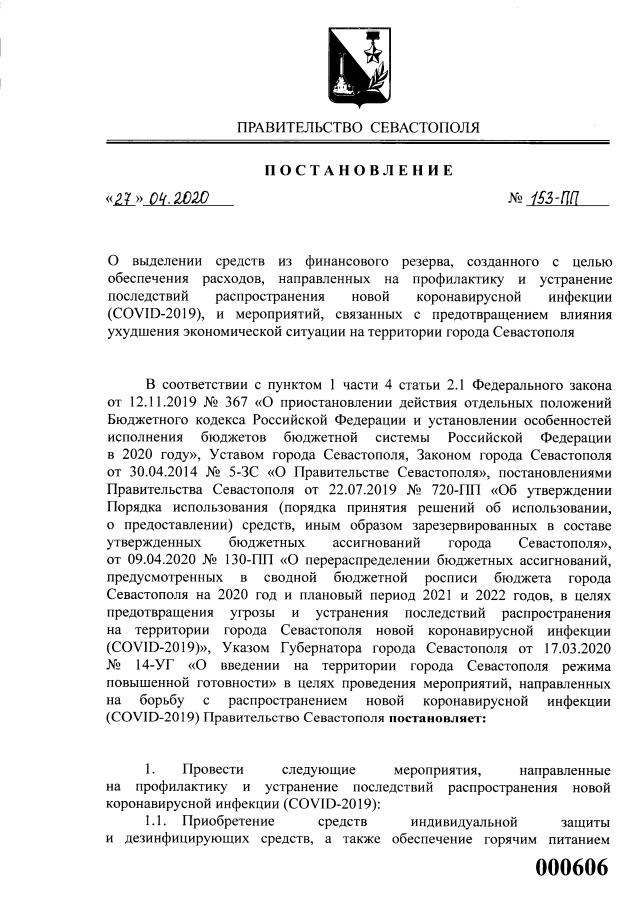 ПРАВИТЕЛЬСТВО СЕВАСТОПОЛЯ

ПОСТАНОВЛЕНИЕ

«27» 04.2020 № 153-ПП

О выделении средств из финансового резерва, созданного с целью обеспечения расходов, направленных на профилактику и устранение последствий распространения новой коронавирусной инфекции (COVID-2019), и мероприятий, связанных с предотвращением влияния ухудшения экономической ситуации на территории города Севастополя

В соответствии с пунктом 1 части 4 статьи 2.1 Федерального закона от 12.11.2019 № 367 «О приостановлении действия отдельных положений Бюджетного кодекса Российской Федерации и установлении особенностей исполнения бюджетов бюджетной системы Российской Федерации в 2020 году», Уставом города Севастополя, Законом города Севастополя от 30.04.2014 № 5-ЗС «О Правительстве Севастополя», постановлениями Правительства Севастополя от 22.07.2019 № 720-ПП «Об утверждении Порядка использования (порядка принятия решений об использовании, о предоставлении) средств, иным образом зарезервированных в составе утвержденных бюджетных ассигнований города Севастополя», от 09.04.2020 № 130-ПП «О перераспределении бюджетных ассигнований, предусмотренных в сводной бюджетной росписи бюджета города Севастополя на 2020 год и плановый период 2021 и 2022 годов, в целях предотвращения угрозы и устранения последствий распространения на территории города Севастополя новой коронавирусной инфекции (COVID-2019)», Указом Губернатора города Севастополя от 17.03.2020 № 14-УГ «О введении на территории города Севастополя режима повышенной готовности» в целях проведения мероприятий, направленных на борьбу с распространением новой коронавирусной инфекции (COVID-2019) Правительство Севастополя постановляет:

1. Провести следующие мероприятия, направленные на профилактику и устранение последствий распространения новой коронавирусной инфекции (COVID-2019):

1.1. Приобретение средств индивидуальной защиты и дезинфицирующих средств, а также обеспечение горячим питанием

000606